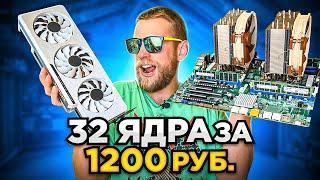 32 ЯДРА ЗА
1200 РУБ.